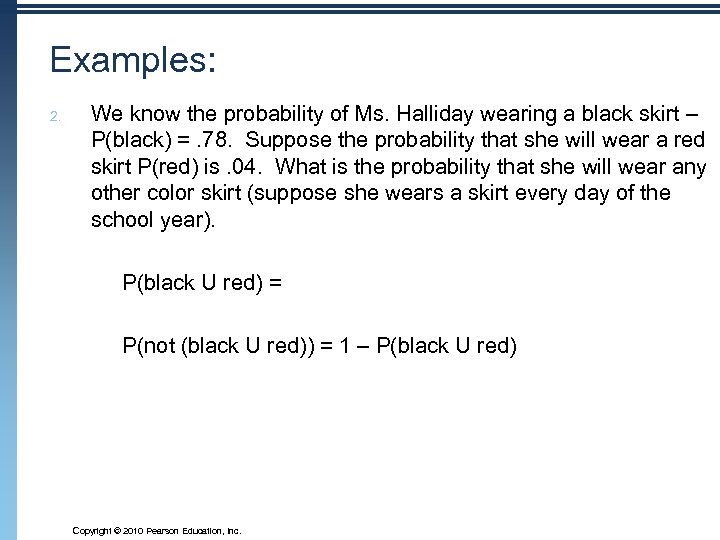 Examples:

2. We know the probability of Ms. Halliday wearing a black skirt – P(black) = .78. Suppose the probability that she will wear a red skirt P(red) is .04. What is the probability that she will wear any other color skirt (suppose she wears a skirt every day of the school year).

P(black U red) =

P(not (black U red)) = 1 – P(black U red)

Copyright © 2010 Pearson Education, Inc.